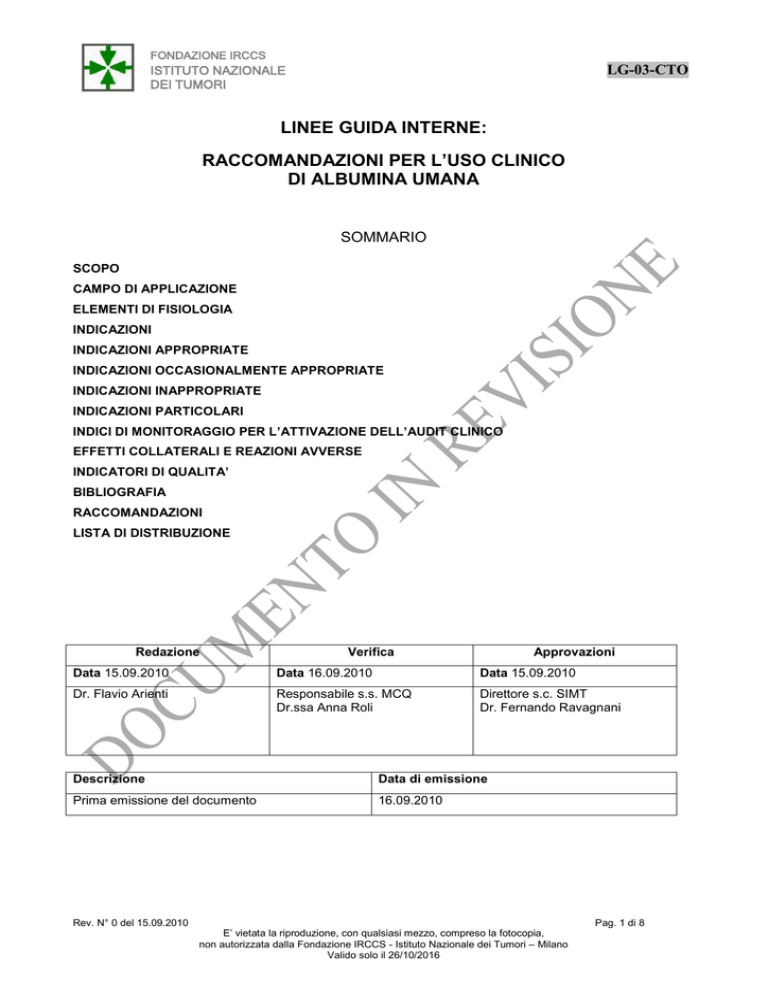 FONDAZIONE IRCCS
ISTITUTO NAZIONALE
DEI TUMORI

LG-03-CTO

LINEE GUIDA INTERNE:

RACCOMANDAZIONI PER L'USO CLINICO
DI ALBUMINA UMANA

SOMMARIO

SCOPO
CAMPO DI APPLICAZIONE
ELEMENTI DI FISIOLOGIA
INDICAZIONI
INDICAZIONI APPROPRIATE
INDICAZIONI OCCASIONALMENTE APPROPRIATE
INDICAZIONI INAPPROPRIATE
INDICAZIONI PARTICOLARI
INDICI DI MONITORAGGIO PER L'ATTIVAZIONE DELL'AUDIT CLINICO
EFFETTI COLLATERALI E REAZIONI AVVERSE
INDICATORI DI QUALITA'
BIBLIOGRAFIA
RACCOMANDAZIONI
LISTA DI DISTRIBUZIONE

| Redazione | Verifica | Approvazioni |
|---|---|---|
| Data 15.09.2010 | Data 16.09.2010 | Data 15.09.2010 |
| Dr. Flavio Arienti | Responsabile s.s. MCQ Dr.ssa Anna Roli | Direttore s.c. SIMT Dr. Fernando Ravagnani |

| Descrizione | Data di emissione |
|---|---|
| Prima emissione del documento | 16.09.2010 |

Rev. N° 0 del 15.09.2010
Pag. 1 di 8

E' vietata la riproduzione, con qualsiasi mezzo, compreso la fotocopia,
non autorizzata dalla Fondazione IRCCS - Istituto Nazionale dei Tumori – Milano
Valido solo il 26/10/2016

DOCUMENTO IN REVISIONE